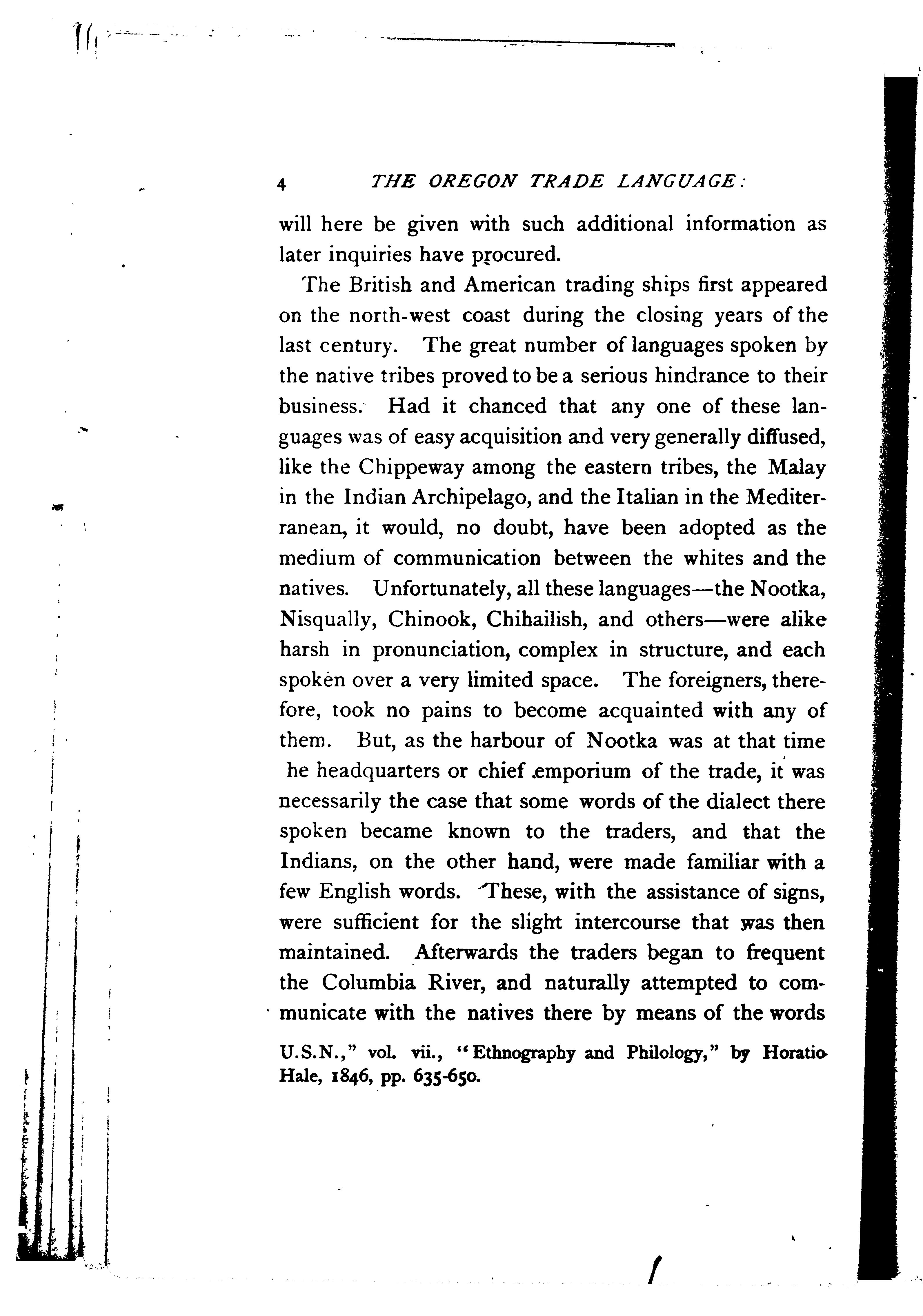 4 THE OREGON TRADE LANGUAGE:

will here be given with such additional information as later inquiries have procured.

The British and American trading ships first appeared on the north-west coast during the closing years of the last century. The great number of languages spoken by the native tribes proved to be a serious hindrance to their business. Had it chanced that any one of these languages was of easy acquisition and very generally diffused, like the Chippeway among the eastern tribes, the Malay in the Indian Archipelago, and the Italian in the Mediterranean, it would, no doubt, have been adopted as the medium of communication between the whites and the natives. Unfortunately, all these languages—the Nootka, Nisqually, Chinook, Chihailish, and others—were alike harsh in pronunciation, complex in structure, and each spoken over a very limited space. The foreigners, therefore, took no pains to become acquainted with any of them. But, as the harbour of Nootka was at that time he headquarters or chief emporium of the trade, it was necessarily the case that some words of the dialect there spoken became known to the traders, and that the Indians, on the other hand, were made familiar with a few English words. These, with the assistance of signs, were sufficient for the slight intercourse that was then maintained. Afterwards the traders began to frequent the Columbia River, and naturally attempted to communicate with the natives there by means of the words

U.S.N.," vol. vii., "Ethnography and Philology," by Horatio Hale, 1846, pp. 635-650.